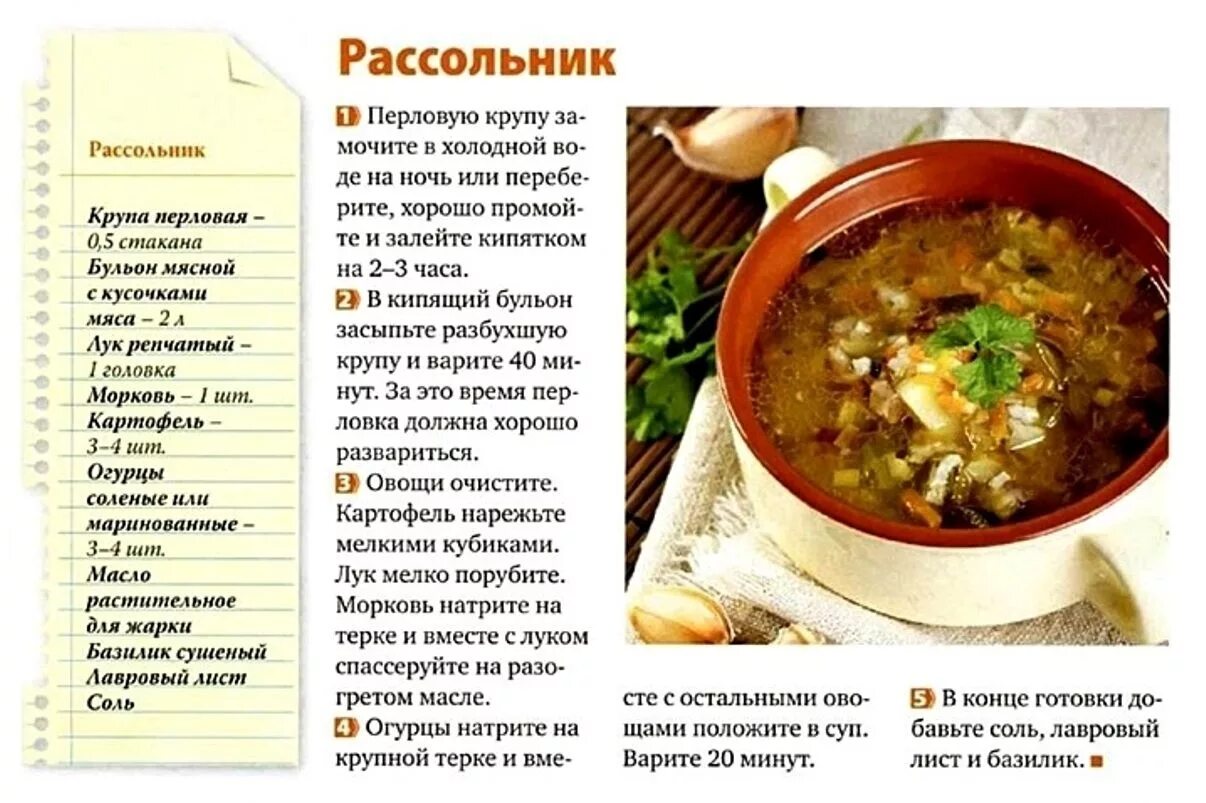 Рассольник

Крупа перловая – 0,5 стакана
Бульон мясной с кусочками мяса – 2 л
Лук репчатый – 1 головка
Морковь – 1 шт.
Картофель – 3–4 шт.
Огурцы соленые или маринованные – 3–4 шт.
Масло растительное для жарки
Базилик сушеный
Лавровый лист
Соль

Рассольник

1 Перловую крупу замочите в холодной воде на ночь или переберите, хорошо промойте и залейте кипятком на 2–3 часа.

2 В кипящий бульон засыпьте разбухшую крупу и варите 40 минут. За это время перловка должна хорошо развариться.

3 Овощи очистите. Картофель нарежьте мелкими кубиками. Лук мелко порубите. Морковь натрите на терке и вместе с луком спассеруйте на разогретом масле.

4 Огурцы натрите на крупной терке и вместе с остальными овощами положите в суп. Варите 20 минут.

5 В конце готовки добавьте соль, лавровый лист и базилик.